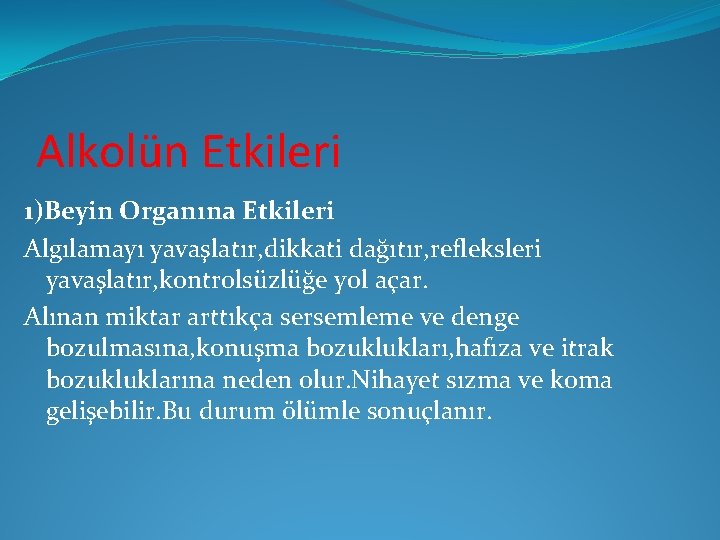 Alkolün Etkileri

1)Beyin Organına Etkileri

Algılamayı yavaşlatır,dikkati dağıtır,refleksleri yavaşlatır,kontrolsüzlüğe yol açar.

Alınan miktar arttıkça sersemleme ve denge bozulmasına,konuşma bozuklukları,hafıza ve itrak bozukluklarına neden olur.Nihayet sızma ve koma gelişebilir.Bu durum ölümle sonuçlanır.